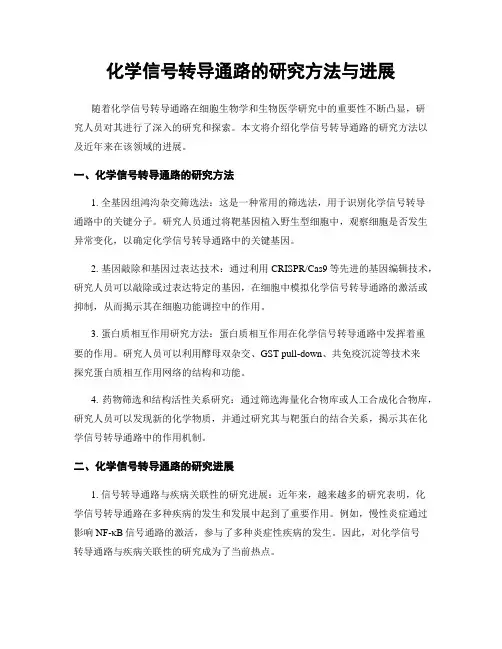 化学信号转导通路的研究方法与进展

随着化学信号转导通路在细胞生物学和生物医学研究中的重要性不断凸显，研究人员对其进行了深入的研究和探索。本文将介绍化学信号转导通路的研究方法以及近年来在该领域的进展。

一、化学信号转导通路的研究方法

1. 全基因组鸿沟杂交筛选法：这是一种常用的筛选法，用于识别化学信号转导通路中的关键分子。研究人员通过将靶基因植入野生型细胞中，观察细胞是否发生异常变化，以确定化学信号转导通路中的关键基因。

2. 基因敲除和基因过表达技术：通过利用 CRISPR/Cas9 等先进的基因编辑技术，研究人员可以敲除或过表达特定的基因，在细胞中模拟化学信号转导通路的激活或抑制，从而揭示其在细胞功能调控中的作用。

3. 蛋白质相互作用研究方法：蛋白质相互作用在化学信号转导通路中发挥着重要的作用。研究人员可以利用酵母双杂交、GST pull-down、共免疫沉淀等技术来探究蛋白质相互作用网络的结构和功能。

4. 药物筛选和结构活性关系研究：通过筛选海量化合物库或人工合成化合物库，研究人员可以发现新的化学物质，并通过研究其与靶蛋白的结合关系，揭示其在化学信号转导通路中的作用机制。

二、化学信号转导通路的研究进展

1. 信号转导通路与疾病关联性的研究进展：近年来，越来越多的研究表明，化学信号转导通路在多种疾病的发生和发展中起到了重要作用。例如，慢性炎症通过影响 NF-κB 信号通路的激活，参与了多种炎症性疾病的发生。因此，对化学信号转导通路与疾病关联性的研究成为了当前热点。